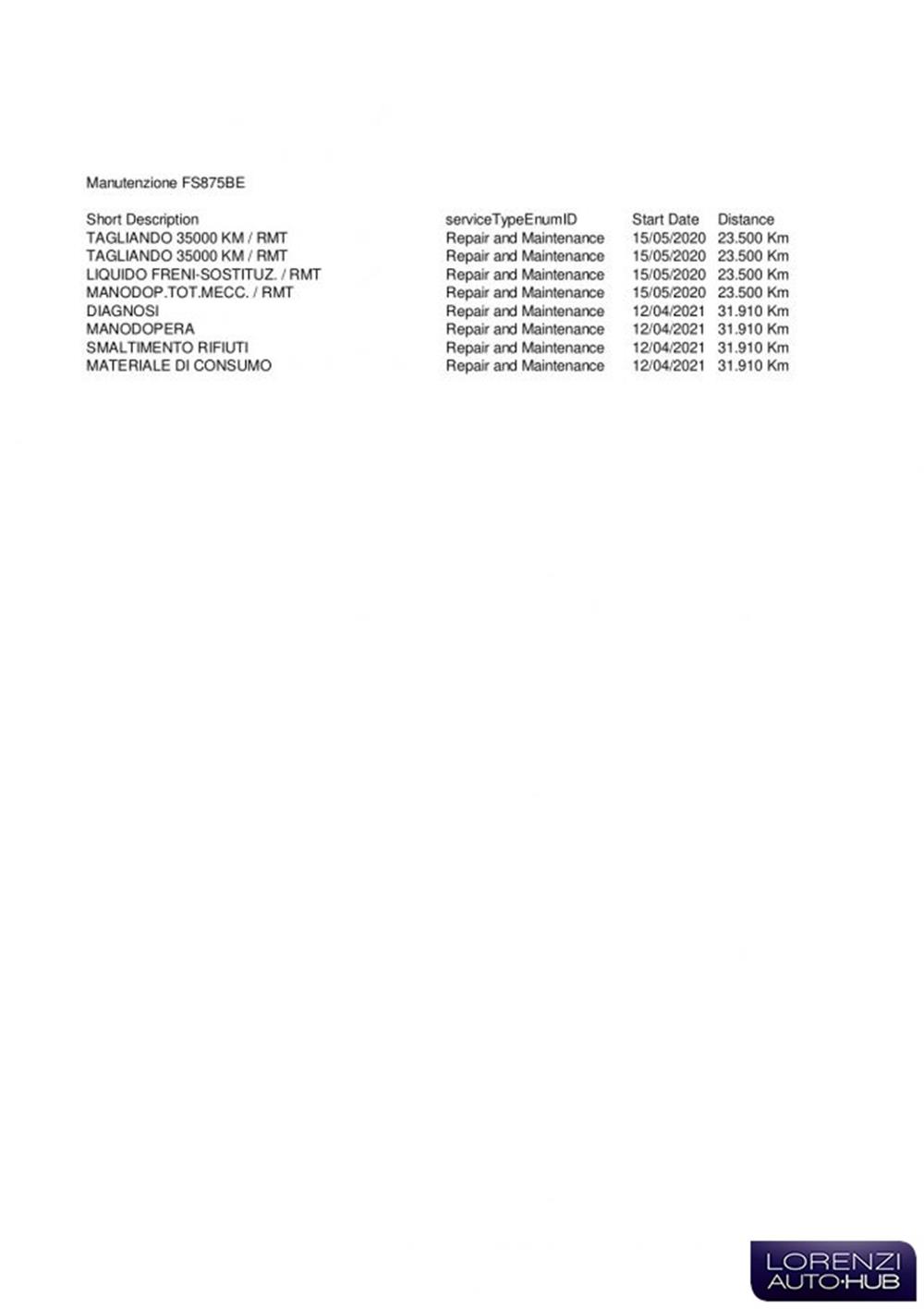 Manutenzione FS875BE

| Short Description | serviceTypeEnumID | Start Date | Distance |
|---|---|---|---|
| TAGLIANDO 35000 KM / RMT | Repair and Maintenance | 15/05/2020 | 23.500 Km |
| TAGLIANDO 35000 KM / RMT | Repair and Maintenance | 15/05/2020 | 23.500 Km |
| LIQUIDO FRENI-SOSTITUZ. / RMT | Repair and Maintenance | 15/05/2020 | 23.500 Km |
| MANODOP.TOT.MECC. / RMT | Repair and Maintenance | 15/05/2020 | 23.500 Km |
| DIAGNOSI | Repair and Maintenance | 12/04/2021 | 31.910 Km |
| MANODOPERA | Repair and Maintenance | 12/04/2021 | 31.910 Km |
| SMALTIMENTO RIFIUTI | Repair and Maintenance | 12/04/2021 | 31.910 Km |
| MATERIALE DI CONSUMO | Repair and Maintenance | 12/04/2021 | 31.910 Km |

LORENZI
AUTO·HUB